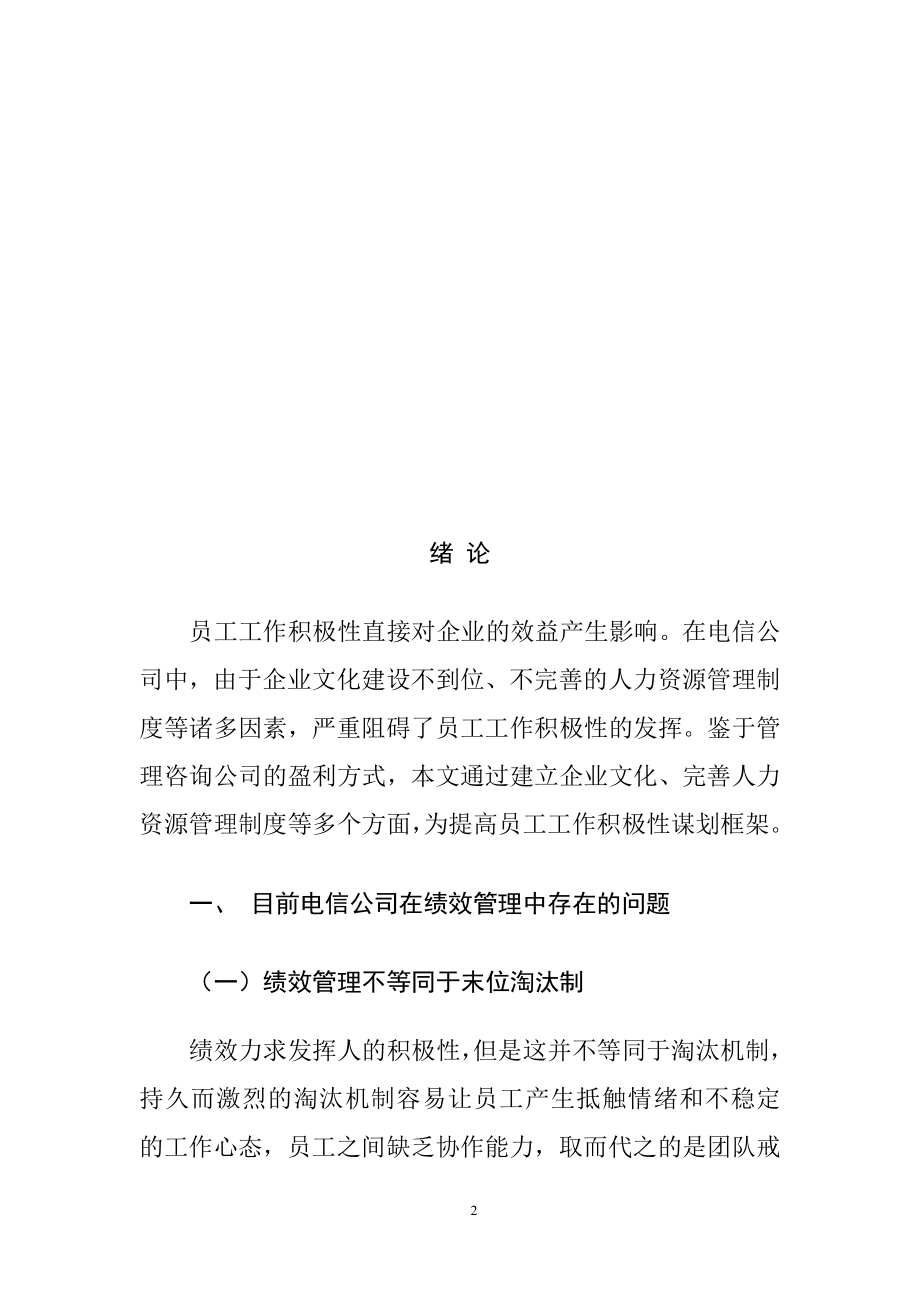 绪 论

员工工作积极性直接对企业的效益产生影响。在电信公司中，由于企业文化建设不到位、不完善的人力资源管理制度等诸多因素，严重阻碍了员工工作积极性的发挥。鉴于管理咨询公司的盈利方式，本文通过建立企业文化、完善人力资源管理制度等多个方面，为提高员工工作积极性谋划框架。

一、 目前电信公司在绩效管理中存在的问题

（一）绩效管理不等同于末位淘汰制

绩效力求发挥人的积极性，但是这并不等同于淘汰机制，持久而激烈的淘汰机制容易让员工产生抵触情绪和不稳定的工作心态，员工之间缺乏协作能力，取而代之的是团队戒

2